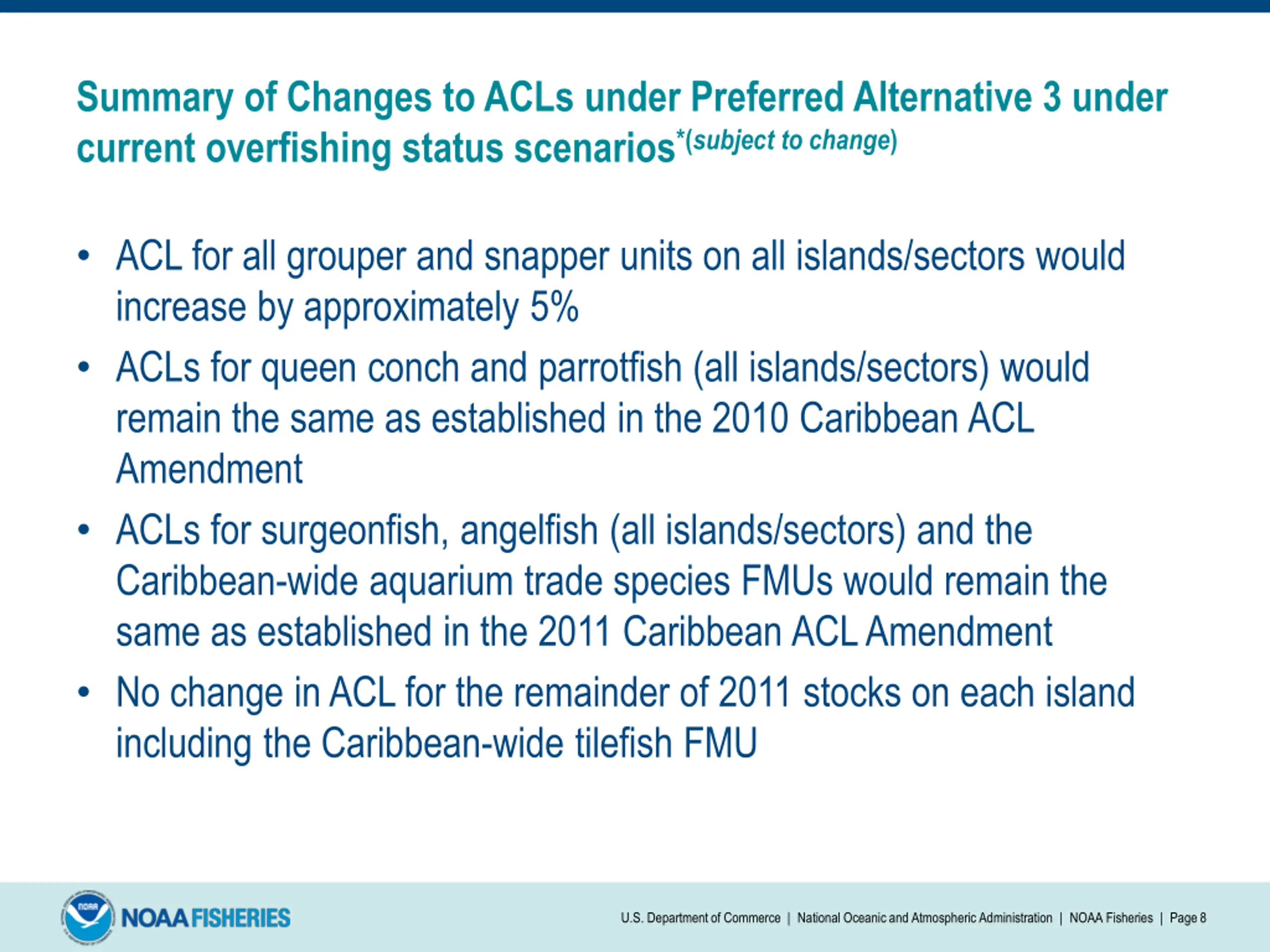 Summary of Changes to ACLs under Preferred Alternative 3 under current overfishing status scenarios*(subject to change)

• ACL for all grouper and snapper units on all islands/sectors would increase by approximately 5%
• ACLs for queen conch and parrotfish (all islands/sectors) would remain the same as established in the 2010 Caribbean ACL Amendment
• ACLs for surgeonfish, angelfish (all islands/sectors) and the Caribbean-wide aquarium trade species FMUs would remain the same as established in the 2011 Caribbean ACL Amendment
• No change in ACL for the remainder of 2011 stocks on each island including the Caribbean-wide tilefish FMU

NOAA

NOAA FISHERIES

U.S. Department of Commerce | National Oceanic and Atmospheric Administration | NOAA Fisheries | Page 8